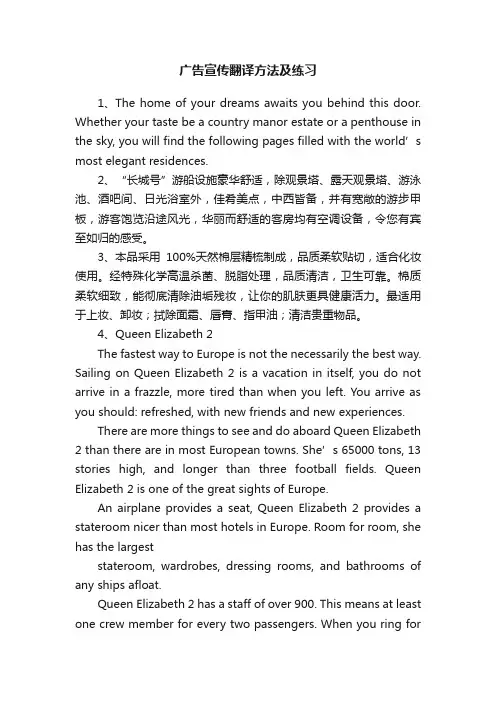 广告宣传翻译方法及练习

1、The home of your dreams awaits you behind this door. Whether your taste be a country manor estate or a penthouse in the sky, you will find the following pages filled with the world’s most elegant residences.

2、“长城号”游船设施豪华舒适，除观景塔、露天观景塔、游泳池、酒吧间、日光浴室外，佳肴美点，中西皆备，并有宽敞的游步甲板，游客饱览沿途风光，华丽而舒适的客房均有空调设备，令您有宾至如归的感受。

3、本品采用 100%天然棉层精梳制成，品质柔软贴切，适合化妆使用。经特殊化学高温杀菌、脱脂处理，品质清洁，卫生可靠。棉质柔软细致，能彻底清除油垢残妆，让你的肌肤更具健康活力。最适用于上妆、卸妆；拭除面霜、唇膏、指甲油；清洁贵重物品。

4、Queen Elizabeth 2

The fastest way to Europe is not the necessarily the best way. Sailing on Queen Elizabeth 2 is a vacation in itself, you do not arrive in a frazzle, more tired than when you left. You arrive as you should: refreshed, with new friends and new experiences.

There are more things to see and do aboard Queen Elizabeth 2 than there are in most European towns. She’s 65000 tons, 13 stories high, and longer than three football fields. Queen Elizabeth 2 is one of the great sights of Europe.

An airplane provides a seat, Queen Elizabeth 2 provides a stateroom nicer than most hotels in Europe. Room for room, she has the largest

stateroom, wardrobes, dressing rooms, and bathrooms of any ships afloat.

Queen Elizabeth 2 has a staff of over 900. This means at least one crew member for every two passengers. When you ring for